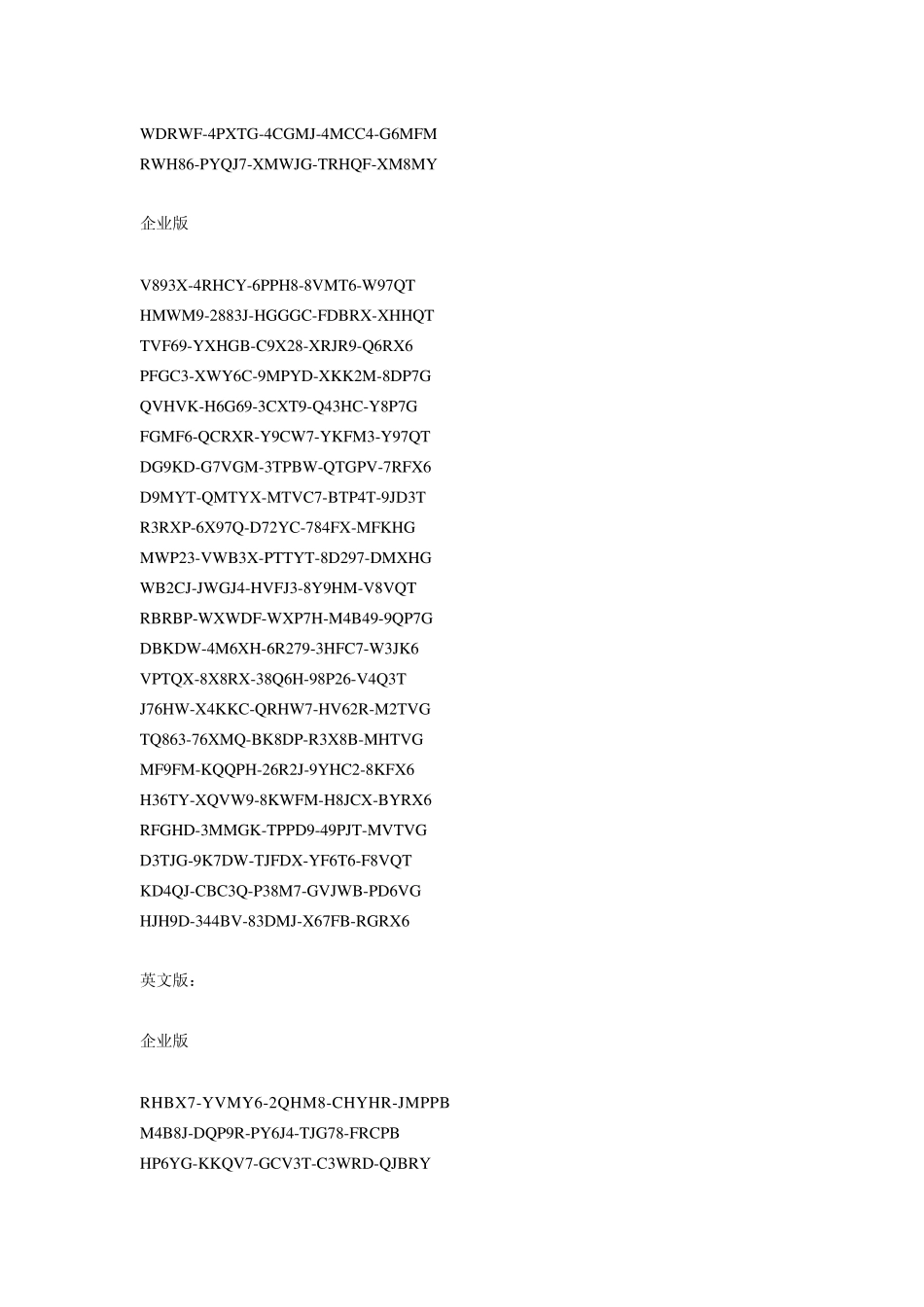 WDRWF-4PXTG-4CGMJ-4MCC4-G6MFM
RWH86-PYQJ7-XMWJG-TRHQF-XM8MY

企业版

V893X-4RHCY-6PPH8-8VMT6-W97QT
HMWM9-2883J-HGGGC-FDBRX-XHHQT
TVF69-YXHGB-C9X28-XRJR9-Q6RX6
PFGC3-XWY6C-9MPYD-XKK2M-8DP7G
QVHVK-H6G69-3CXT9-Q43HC-Y8P7G
FGMF6-QCRXR-Y9CW7-YKFM3-Y97QT
DG9KD-G7VGM-3TPBW-QTGPV-7RFX6
D9MYT-QMTYX-MTVC7-BTP4T-9JD3T
R3RXP-6X97Q-D72YC-784FX-MFKHG
MWP23-VWB3X-PTTYT-8D297-DMXHG
WB2CJ-JWGJ4-HVFJ3-8Y9HM-V8VQT
RBRBP-WXWDF-WXP7H-M4B49-9QP7G
DBKDW-4M6XH-6R279-3HFC7-W3JK6
VPTQX-8X8RX-38Q6H-98P26-V4Q3T
J76HW-X4KKC-QRHW7-HV62R-M2TVG
TQ863-76XMQ-BK8DP-R3X8B-MHTVG
MF9FM-KQQPH-26R2J-9YHC2-8KFX6
H36TY-XQVW9-8KWFM-H8JCX-BYRX6
RFGHD-3MMGK-TPPD9-49PJT-MVTVG
D3TJG-9K7DW-TJFDX-YF6T6-F8VQT
KD4QJ-CBC3Q-P38M7-GVJWB-PD6VG
HJH9D-344BV-83DMJ-X67FB-RGRX6

英文版：

企业版

RHBX7-YVMY6-2QHM8-CHYHR-JMPPB
M4B8J-DQP9R-PY6J4-TJG78-FRCPB
HP6YG-KKQV7-GCV3T-C3WRD-QJBRY